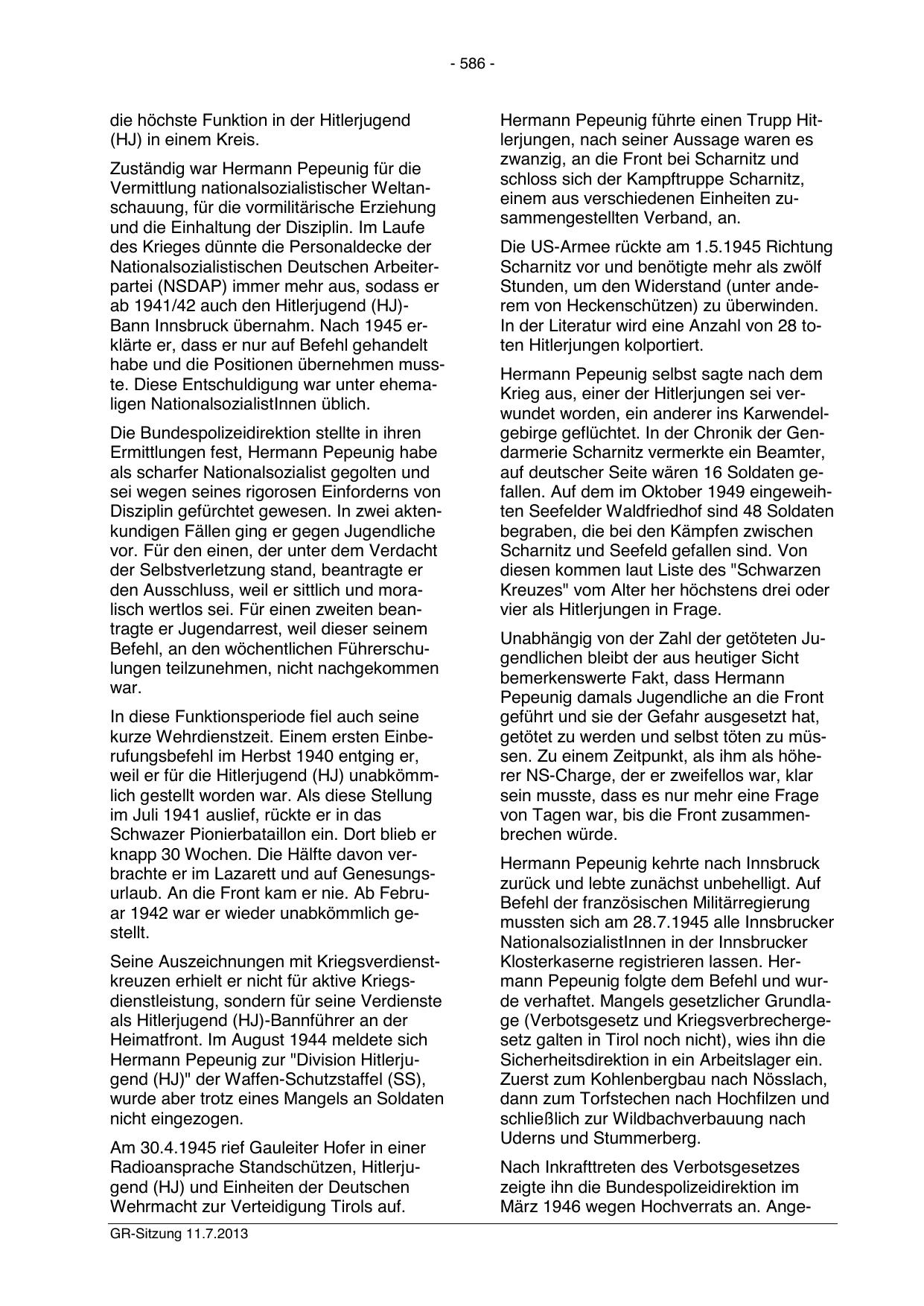 - 586 -

die höchste Funktion in der Hitlerjugend (HJ) in einem Kreis.

Zuständig war Hermann Pepeunig für die Vermittlung nationalsozialistischer Weltanschauung, für die vormilitärische Erziehung und die Einhaltung der Disziplin. Im Laufe des Krieges dünnte die Personaldecke der Nationalsozialistischen Deutschen Arbeiterpartei (NSDAP) immer mehr aus, sodass er ab 1941/42 auch den Hitlerjugend (HJ)-Bann Innsbruck übernahm. Nach 1945 erklärte er, dass er nur auf Befehl gehandelt habe und die Positionen übernehmen musste. Diese Entschuldigung war unter ehemaligen NationalsozialistInnen üblich.

Die Bundespolizeidirektion stellte in ihren Ermittlungen fest, Hermann Pepeunig habe als scharfer Nationalsozialist gegolten und sei wegen seines rigorosen Einforderns von Disziplin gefürchtet gewesen. In zwei aktenkundigen Fällen ging er gegen Jugendliche vor. Für den einen, der unter dem Verdacht der Selbstverletzung stand, beantragte er den Ausschluss, weil er sittlich und moralisch wertlos sei. Für einen zweiten beantragte er Jugendarrest, weil dieser seinem Befehl, an den wöchentlichen Führerschulungen teilzunehmen, nicht nachgekommen war.

In diese Funktionsperiode fiel auch seine kurze Wehrdienstzeit. Einem ersten Einberufungsbefehl im Herbst 1940 entging er, weil er für die Hitlerjugend (HJ) unabkömmlich gestellt worden war. Als diese Stellung im Juli 1941 auslief, rückte er in das Schwazer Pionierbataillon ein. Dort blieb er knapp 30 Wochen. Die Hälfte davon verbrachte er im Lazarett und auf Genesungsurlaub. An die Front kam er nie. Ab Februar 1942 war er wieder unabkömmlich gestellt.

Seine Auszeichnungen mit Kriegsverdienstkreuzen erhielt er nicht für aktive Kriegsdienstleistung, sondern für seine Verdienste als Hitlerjugend (HJ)-Bannführer an der Heimatfront. Im August 1944 meldete sich Hermann Pepeunig zur "Division Hitlerjugend (HJ)" der Waffen-Schutzstaffel (SS), wurde aber trotz eines Mangels an Soldaten nicht eingezogen.

Am 30.4.1945 rief Gauleiter Hofer in einer Radioansprache Standschützen, Hitlerjugend (HJ) und Einheiten der Deutschen Wehrmacht zur Verteidigung Tirols auf.

Hermann Pepeunig führte einen Trupp Hitlerjungen, nach seiner Aussage waren es zwanzig, an die Front bei Scharnitz und schloss sich der Kampftruppe Scharnitz, einem aus verschiedenen Einheiten zusammengestellten Verband, an.

Die US-Armee rückte am 1.5.1945 Richtung Scharnitz vor und benötigte mehr als zwölf Stunden, um den Widerstand (unter anderem von Heckenschützen) zu überwinden. In der Literatur wird eine Anzahl von 28 toten Hitlerjungen kolportiert.

Hermann Pepeunig selbst sagte nach dem Krieg aus, einer der Hitlerjungen sei verwundet worden, ein anderer ins Karwendelgebirge geflüchtet. In der Chronik der Gendarmerie Scharnitz vermerkte ein Beamter, auf deutscher Seite wären 16 Soldaten gefallen. Auf dem im Oktober 1949 eingeweihten Seefelder Waldfriedhof sind 48 Soldaten begraben, die bei den Kämpfen zwischen Scharnitz und Seefeld gefallen sind. Von diesen kommen laut Liste des "Schwarzen Kreuzes" vom Alter her höchstens drei oder vier als Hitlerjungen in Frage.

Unabhängig von der Zahl der getöteten Jugendlichen bleibt der aus heutiger Sicht bemerkenswerte Fakt, dass Hermann Pepeunig damals Jugendliche an die Front geführt und sie der Gefahr ausgesetzt hat, getötet zu werden und selbst töten zu müssen. Zu einem Zeitpunkt, als ihm als höherer NS-Charge, der er zweifellos war, klar sein musste, dass es nur mehr eine Frage von Tagen war, bis die Front zusammenbrechen würde.

Hermann Pepeunig kehrte nach Innsbruck zurück und lebte zunächst unbehelligt. Auf Befehl der französischen Militärregierung mussten sich am 28.7.1945 alle Innsbrucker NationalsozialistInnen in der Innsbrucker Klosterkaserne registrieren lassen. Hermann Pepeunig folgte dem Befehl und wurde verhaftet. Mangels gesetzlicher Grundlage (Verbotsgesetz und Kriegsverbrechergesetz galten in Tirol noch nicht), wies ihn die Sicherheitsdirektion in ein Arbeitslager ein. Zuerst zum Kohlenbergbau nach Nösslach, dann zum Torfstechen nach Hochfilzen und schließlich zur Wildbachverbauung nach Uderns und Stummerberg.

Nach Inkrafttreten des Verbotsgesetzes zeigte ihn die Bundespolizeidirektion im März 1946 wegen Hochverrats an. Ange-

GR-Sitzung 11.7.2013